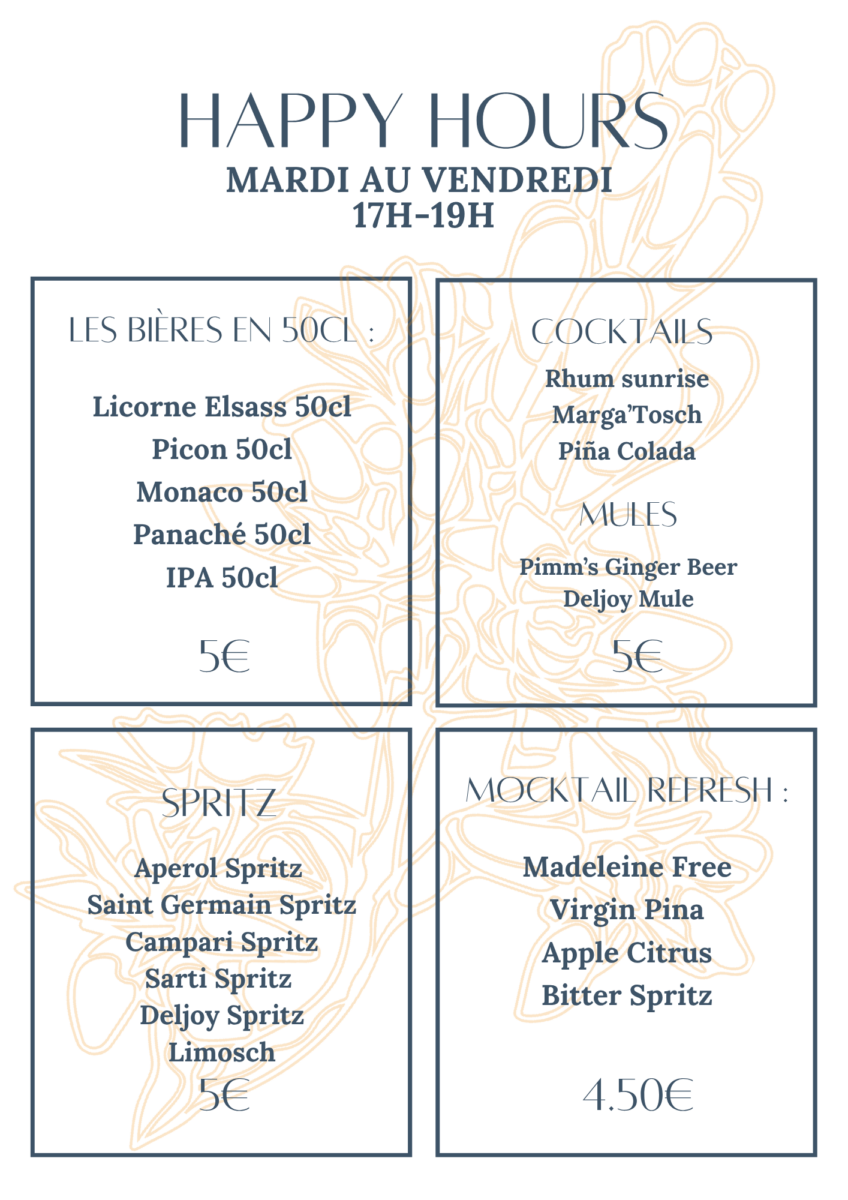 HAPPY HOURS
MARDI AU VENDREDI
17H-19H

LES BIÈRES EN 50CL :

Licorne Elsass 50cl
Picon 50cl
Monaco 50cl
Panaché 50cl
IPA 50cl

5€

COCKTAILS

Rhum sunrise
Marga'Tosch
Piña Colada

MULES

Pimm's Ginger Beer
Deljoy Mule

5€

SPRITZ

Aperol Spritz
Saint Germain Spritz
Campari Spritz
Sarti Spritz
Deljoy Spritz
Limosch

5€

MOCKTAIL REFRESH :

Madeleine Free
Virgin Pina
Apple Citrus
Bitter Spritz

4.50€